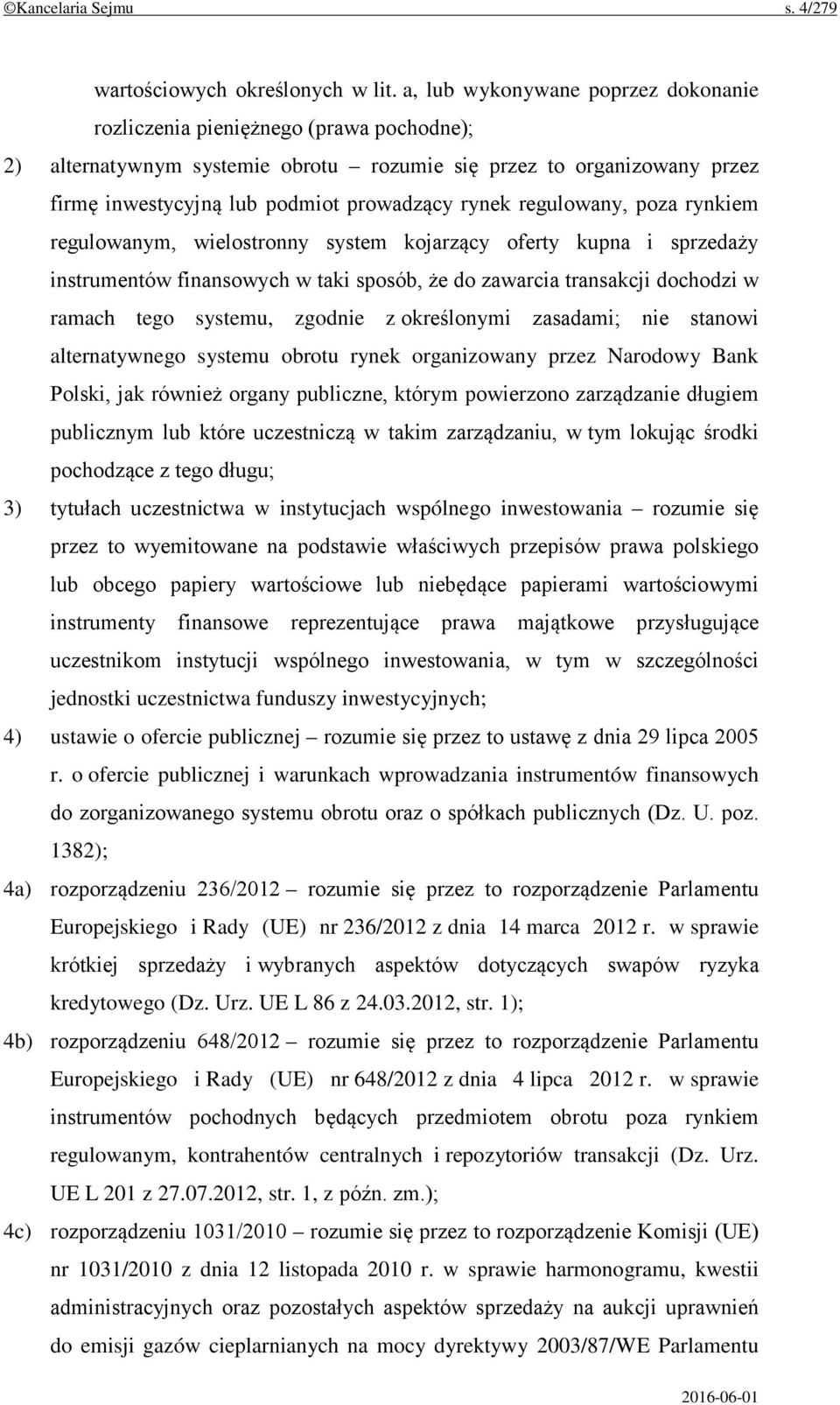 ©Kancelaria Sejmu s. 4/279

wartościowych określonych w lit. a, lub wykonywane poprzez dokonanie rozliczenia pieniężnego (prawa pochodne);

2) alternatywnym systemie obrotu – rozumie się przez to organizowany przez firmę inwestycyjną lub podmiot prowadzący rynek regulowany, poza rynkiem regulowanym, wielostronny system kojarzący oferty kupna i sprzedaży instrumentów finansowych w taki sposób, że do zawarcia transakcji dochodzi w ramach tego systemu, zgodnie z określonymi zasadami; nie stanowi alternatywnego systemu obrotu rynek organizowany przez Narodowy Bank Polski, jak również organy publiczne, którym powierzono zarządzanie długiem publicznym lub które uczestniczą w takim zarządzaniu, w tym lokując środki pochodzące z tego długu;

3) tytułach uczestnictwa w instytucjach wspólnego inwestowania – rozumie się przez to wyemitowane na podstawie właściwych przepisów prawa polskiego lub obcego papiery wartościowe lub niebędące papierami wartościowymi instrumenty finansowe reprezentujące prawa majątkowe przysługujące uczestnikom instytucji wspólnego inwestowania, w tym w szczególności jednostki uczestnictwa funduszy inwestycyjnych;

4) ustawie o ofercie publicznej – rozumie się przez to ustawę z dnia 29 lipca 2005 r. o ofercie publicznej i warunkach wprowadzania instrumentów finansowych do zorganizowanego systemu obrotu oraz o spółkach publicznych (Dz. U. poz. 1382);

4a) rozporządzeniu 236/2012 – rozumie się przez to rozporządzenie Parlamentu Europejskiego i Rady (UE) nr 236/2012 z dnia 14 marca 2012 r. w sprawie krótkiej sprzedaży i wybranych aspektów dotyczących swapów ryzyka kredytowego (Dz. Urz. UE L 86 z 24.03.2012, str. 1);

4b) rozporządzeniu 648/2012 – rozumie się przez to rozporządzenie Parlamentu Europejskiego i Rady (UE) nr 648/2012 z dnia 4 lipca 2012 r. w sprawie instrumentów pochodnych będących przedmiotem obrotu poza rynkiem regulowanym, kontrahentów centralnych i repozytoriów transakcji (Dz. Urz. UE L 201 z 27.07.2012, str. 1, z późn. zm.);

4c) rozporządzeniu 1031/2010 – rozumie się przez to rozporządzenie Komisji (UE) nr 1031/2010 z dnia 12 listopada 2010 r. w sprawie harmonogramu, kwestii administracyjnych oraz pozostałych aspektów sprzedaży na aukcji uprawnień do emisji gazów cieplarnianych na mocy dyrektywy 2003/87/WE Parlamentu

2016-06-01